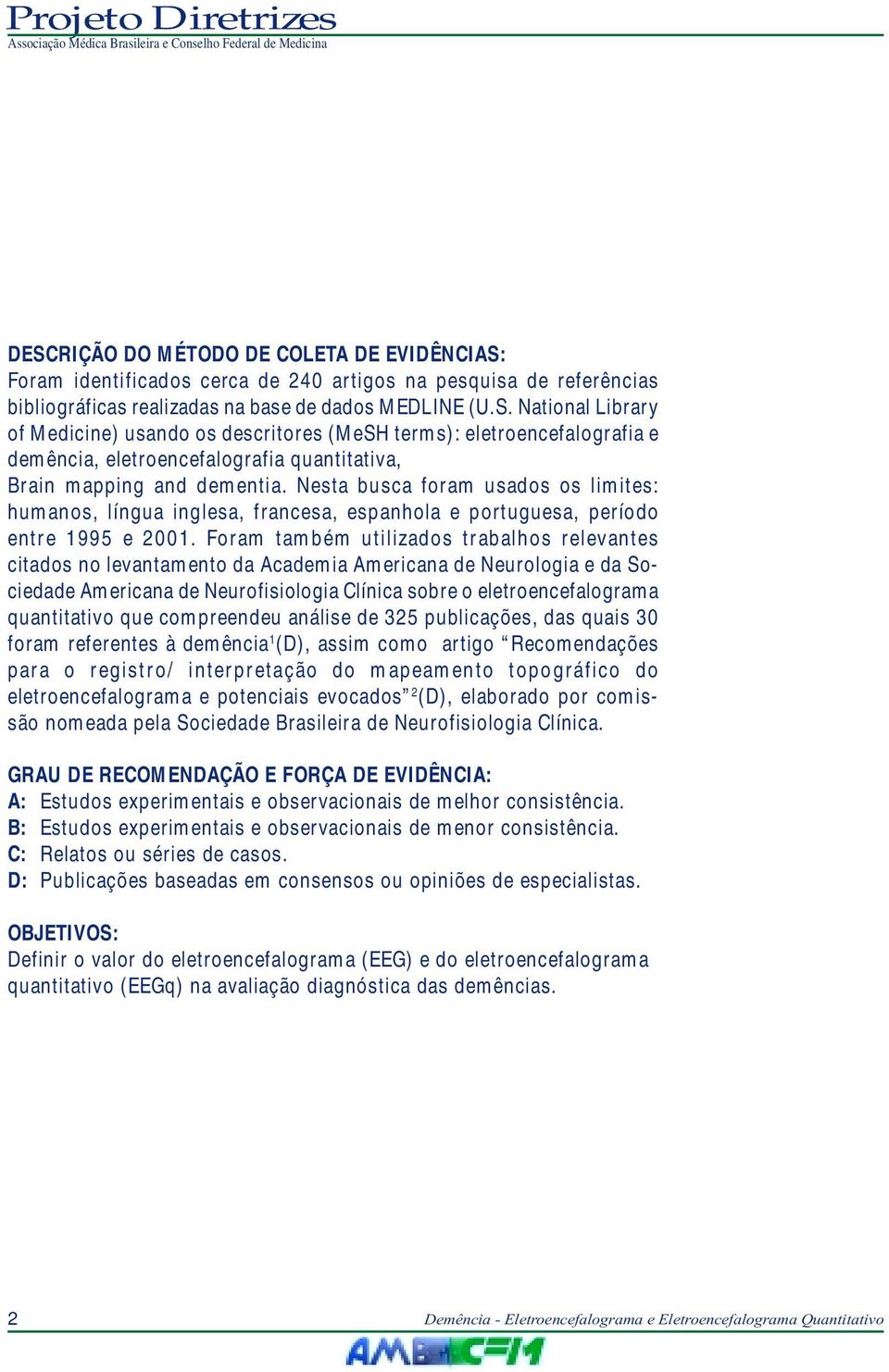 Projeto Diretrizes
Associação Médica Brasileira e Conselho Federal de Medicina

DESCRIÇÃO DO MÉTODO DE COLETA DE EVIDÊNCIAS:
Foram identificados cerca de 240 artigos na pesquisa de referências bibliográficas realizadas na base de dados MEDLINE (U.S. National Library of Medicine) usando os descritores (MeSH terms): eletroencefalografia e demência, eletroencefalografia quantitativa, Brain mapping and dementia. Nesta busca foram usados os limites: humanos, língua inglesa, francesa, espanhola e portuguesa, período entre 1995 e 2001. Foram também utilizados trabalhos relevantes citados no levantamento da Academia Americana de Neurologia e da Sociedade Americana de Neurofisiologia Clínica sobre o eletroencefalograma quantitativo que compreendeu análise de 325 publicações, das quais 30 foram referentes à demência$^1$(D), assim como artigo “Recomendações para o registro/ interpretação do mapeamento topográfico do eletroencefalograma e potenciais evocados”$^2$(D), elaborado por comissão nomeada pela Sociedade Brasileira de Neurofisiologia Clínica.

GRAU DE RECOMENDAÇÃO E FORÇA DE EVIDÊNCIA:
A: Estudos experimentais e observacionais de melhor consistência.
B: Estudos experimentais e observacionais de menor consistência.
C: Relatos ou séries de casos.
D: Publicações baseadas em consensos ou opiniões de especialistas.

OBJETIVOS:
Definir o valor do eletroencefalograma (EEG) e do eletroencefalograma quantitativo (EEGq) na avaliação diagnóstica das demências.

2
Demência - Eletroencefalograma e Eletroencefalograma Quantitativo
AMB CFM